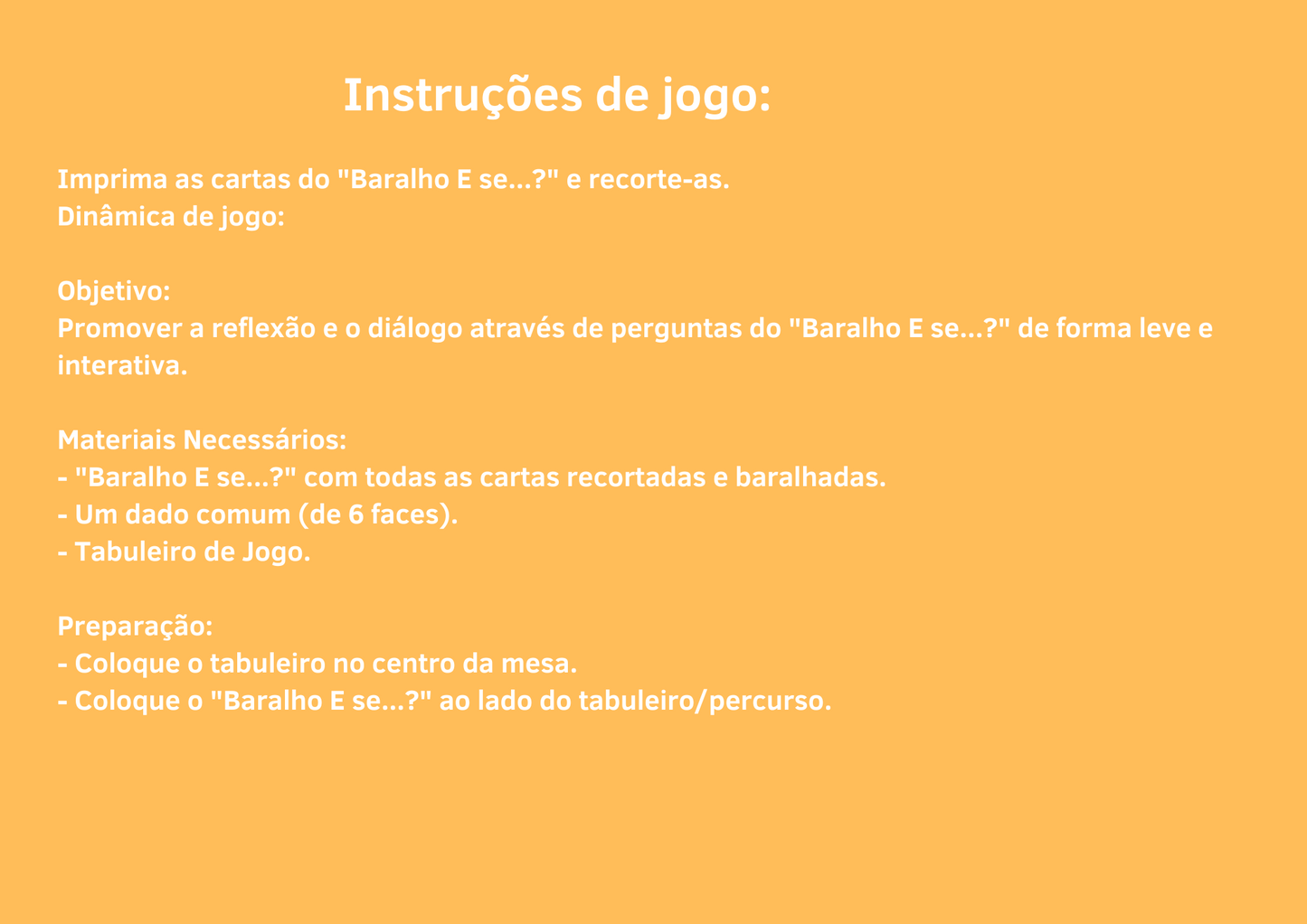 Instruções de jogo:

Imprima as cartas do "Baralho E se...?" e recorte-as.
Dinâmica de jogo:

Objetivo:
Promover a reflexão e o diálogo através de perguntas do "Baralho E se...?" de forma leve e interativa.

Materiais Necessários:
- "Baralho E se...?" com todas as cartas recortadas e baralhadas.
- Um dado comum (de 6 faces).
- Tabuleiro de Jogo.

Preparação:
- Coloque o tabuleiro no centro da mesa.
- Coloque o "Baralho E se...?" ao lado do tabuleiro/percurso.